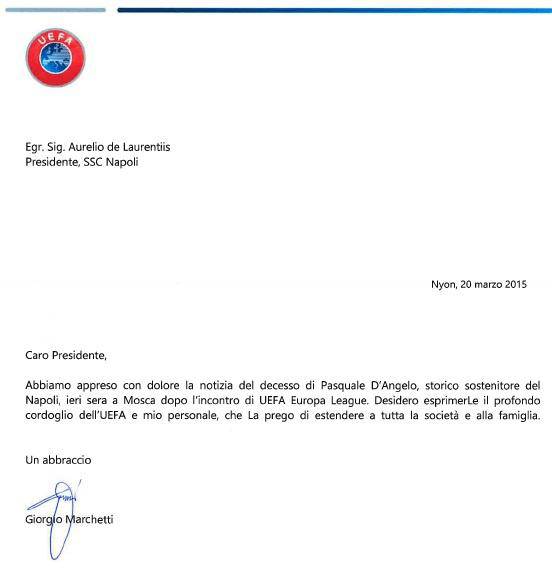 UEFA

Egr. Sig. Aurelio de Laurentiis
Presidente, SSC Napoli

Nyon, 20 marzo 2015

Caro Presidente,

Abbiamo appreso con dolore la notizia del decesso di Pasquale D'Angelo, storico sostenitore del Napoli, ieri sera a Mosca dopo l'incontro di UEFA Europa League. Desidero esprimerLe il profondo cordoglio dell'UEFA e mio personale, che La prego di estendere a tutta la società e alla famiglia.

Un abbraccio

Giorgio Marchetti